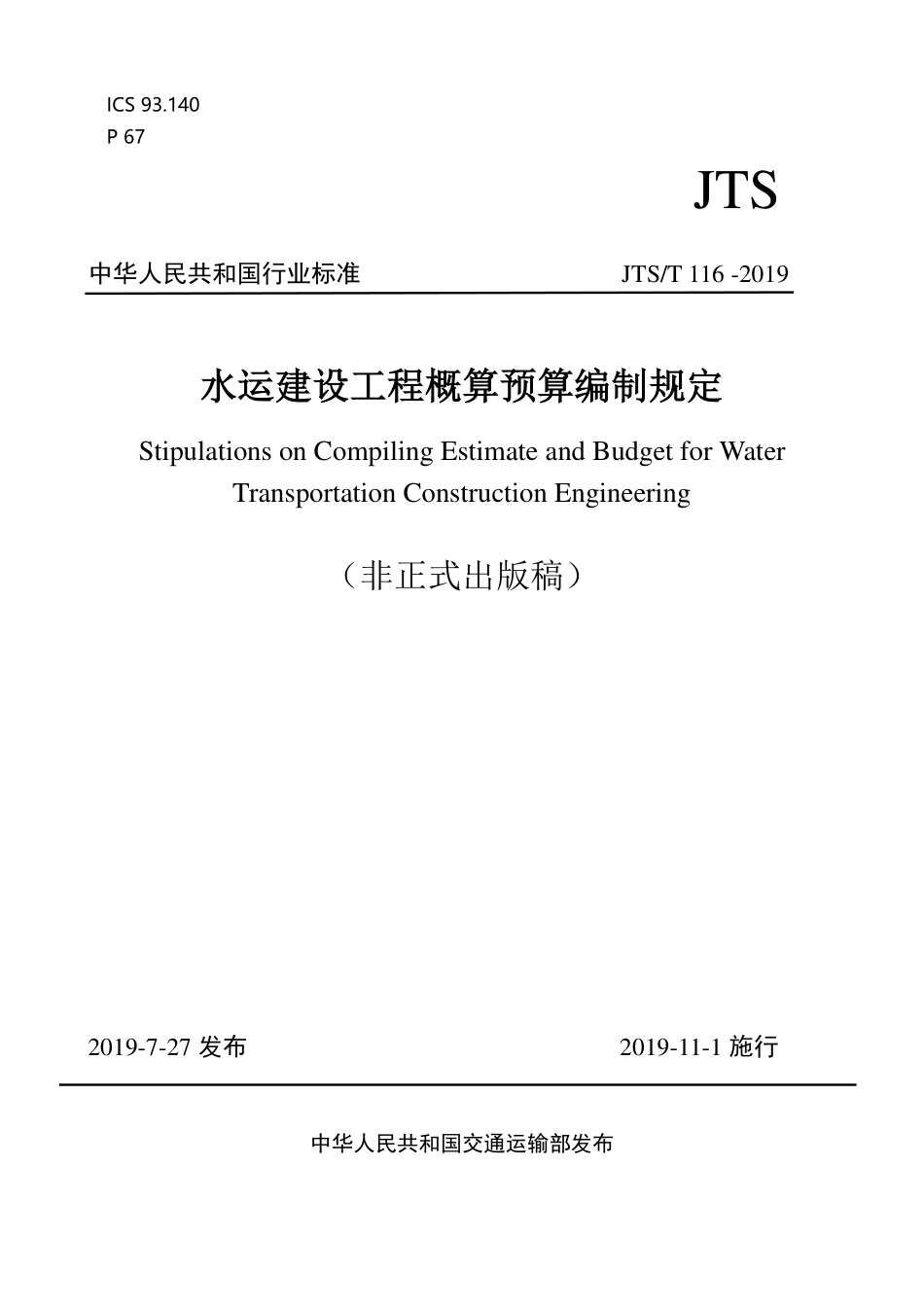 ICS 93.140
P 67

JTS

中华人民共和国行业标准

JTS/T 116 -2019

水运建设工程概算预算编制规定

Stipulations on Compiling Estimate and Budget for Water Transportation Construction Engineering

（非正式出版稿）

2019-7-27 发布

2019-11-1 施行

中华人民共和国交通运输部发布